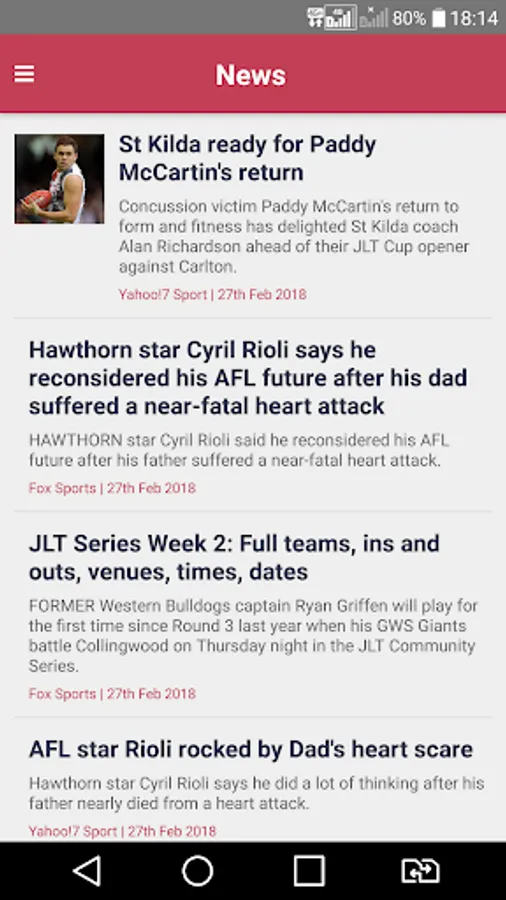 80% 18:14

News

St Kilda ready for Paddy McCartin's return

Concussion victim Paddy McCartin's return to form and fitness has delighted St Kilda coach Alan Richardson ahead of their JLT Cup opener against Carlton.

Yahoo!7 Sport | 27th Feb 2018

Hawthorn star Cyril Rioli says he reconsidered his AFL future after his dad suffered a near-fatal heart attack

HAWTHORN star Cyril Rioli said he reconsidered his AFL future after his father suffered a near-fatal heart attack.

Fox Sports | 27th Feb 2018

JLT Series Week 2: Full teams, ins and outs, venues, times, dates

FORMER Western Bulldogs captain Ryan Griffen will play for the first time since Round 3 last year when his GWS Giants battle Collingwood on Thursday night in the JLT Community Series.

Fox Sports | 27th Feb 2018

AFL star Rioli rocked by Dad's heart scare

Hawthorn star Cyril Rioli says he did a lot of thinking after his father nearly died from a heart attack.

Yahoo!7 Sport | 27th Feb 2018